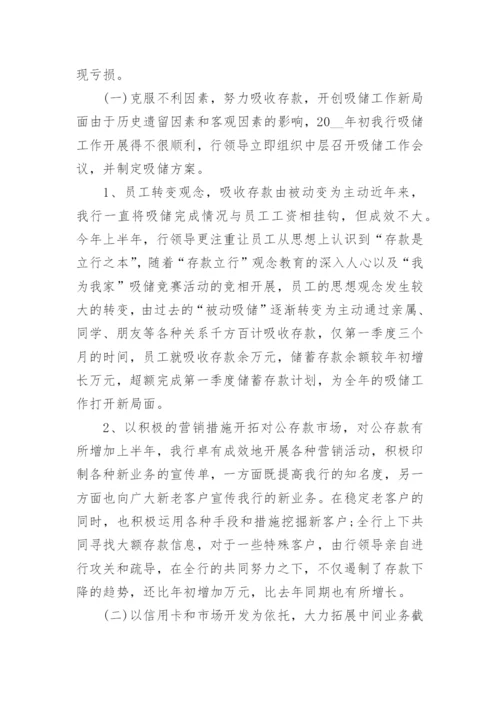 现亏损。

(一)克服不利因素，努力吸收存款，开创吸储工作新局面由于历史遗留因素和客观因素的影响，20__年初我行吸储工作开展得不很顺利，行领导立即组织中层召开吸储工作会议，并制定吸储方案。

1、员工转变观念，吸收存款由被动变为主动近年来，我行一直将吸储完成情况与员工工资相挂钩，但成效不大。今年上半年，行领导更注重让员工从思想上认识到“存款是立行之本”，随着“存款立行”观念教育的深入人心以及“我为我家”吸储竞赛活动的竞相开展，员工的思想观念发生较大的转变，由过去的“被动吸储”逐渐转变为主动通过亲属、同学、朋友等各种关系千方百计吸收存款，仅第一季度三个月的时间，员工就吸收存款余万元，储蓄存款余额较年初增长万元，超额完成第一季度储蓄存款计划，为全年的吸储工作打开新局面。

2、以积极的营销措施开拓对公存款市场，对公存款有所增加上半年，我行卓有成效地开展各种营销活动，积极印制各种新业务的宣传单，一方面既提高我行的知名度，另一方面也向广大新老客户宣传我行的新业务。在稳定老客户的同时，也积极运用各种手段和措施挖掘新客户;全行上下共同寻找大额存款信息，对于一些特殊客户，由行领导亲自进行攻关和疏导，在全行的共同努力之下，不仅遏制了存款下降的趋势，还比年初增加万元，比去年同期也有所增长。

(二)以信用卡和市场开发为依托，大力拓展中间业务截